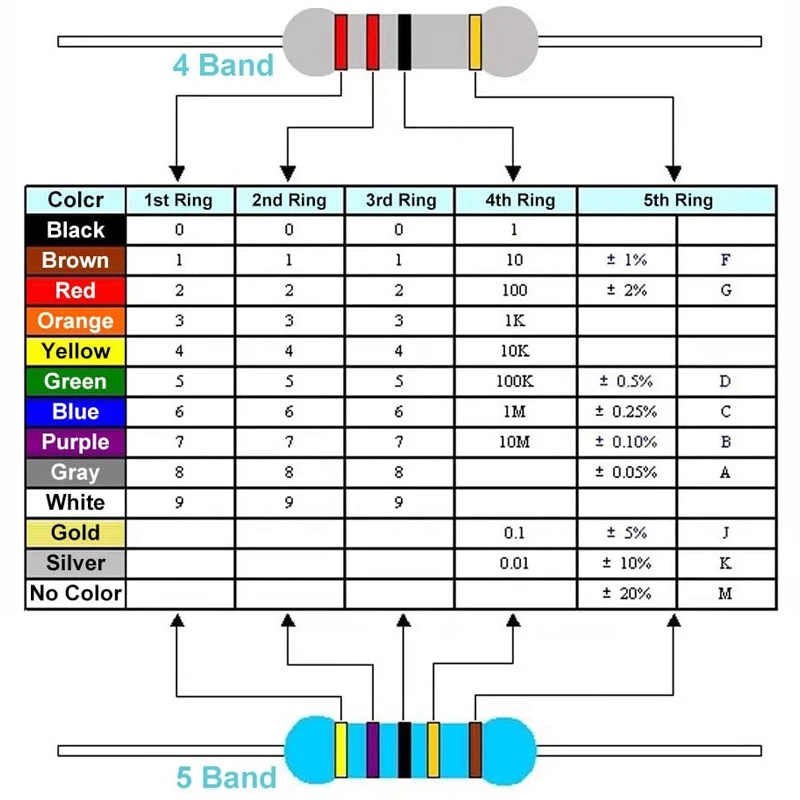 4 Band

| Colcr | 1st Ring | 2nd Ring | 3rd Ring | 4th Ring | 5th Ring | |
|---|---|---|---|---|---|---|
| Black | 0 | 0 | 0 | 1 | | |
| Brown | 1 | 1 | 1 | 10 | ± 1% | F |
| Red | 2 | 2 | 2 | 100 | ± 2% | G |
| Orange | 3 | 3 | 3 | 1K | | |
| Yellow | 4 | 4 | 4 | 10K | | |
| Green | 5 | 5 | 5 | 100K | ± 0.5% | D |
| Blue | 6 | 6 | 6 | 1M | ± 0.25% | C |
| Purple | 7 | 7 | 7 | 10M | ± 0.10% | B |
| Gray | 8 | 8 | 8 | | ± 0.05% | A |
| White | 9 | 9 | 9 | | | |
| Gold | | | | 0.1 | ± 5% | J |
| Silver | | | | 0.01 | ± 10% | K |
| No Color | | | | | ± 20% | M |

5 Band